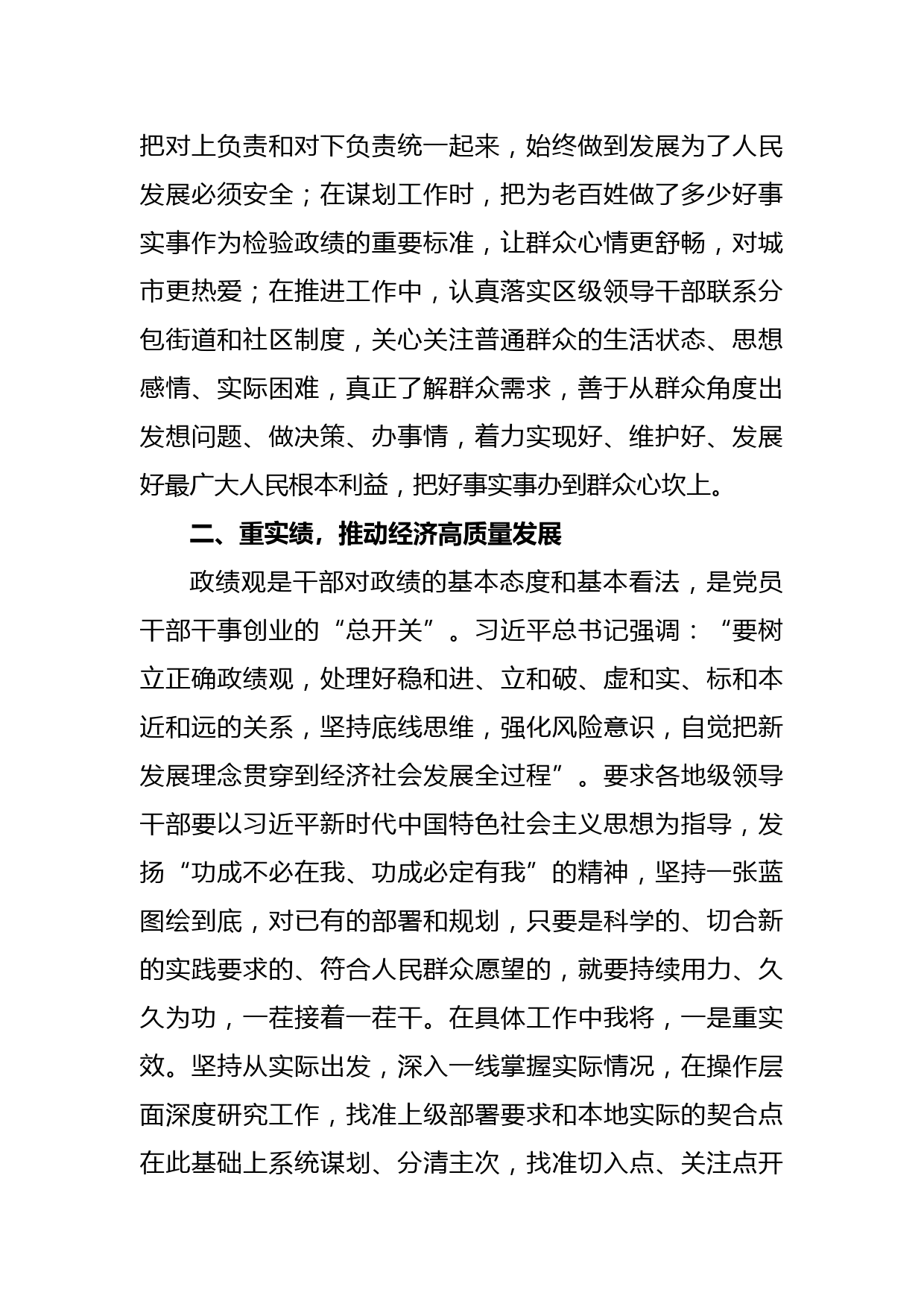 把对上负责和对下负责统一起来，始终做到发展为了人民发展必须安全；在谋划工作时，把为老百姓做了多少好事实事作为检验政绩的重要标准，让群众心情更舒畅，对城市更热爱；在推进工作中，认真落实区级领导干部联系分包街道和社区制度，关心关注普通群众的生活状态、思想感情、实际困难，真正了解群众需求，善于从群众角度出发想问题、做决策、办事情，着力实现好、维护好、发展好最广大人民根本利益，把好事实事办到群众心坎上。

二、重实绩，推动经济高质量发展

政绩观是干部对政绩的基本态度和基本看法，是党员干部干事创业的“总开关”。习近平总书记强调：“要树立正确政绩观，处理好稳和进、立和破、虚和实、标和本近和远的关系，坚持底线思维，强化风险意识，自觉把新发展理念贯穿到经济社会发展全过程”。要求各地级领导干部要以习近平新时代中国特色社会主义思想为指导，发扬“功成不必在我、功成必定有我”的精神，坚持一张蓝图绘到底，对已有的部署和规划，只要是科学的、切合新的实践要求的、符合人民群众愿望的，就要持续用力、久久为功，一茬接着一茬干。在具体工作中我将，一是重实效。坚持从实际出发，深入一线掌握实际情况，在操作层面深度研究工作，找准上级部署要求和本地实际的契合点在此基础上系统谋划、分清主次，找准切入点、关注点开